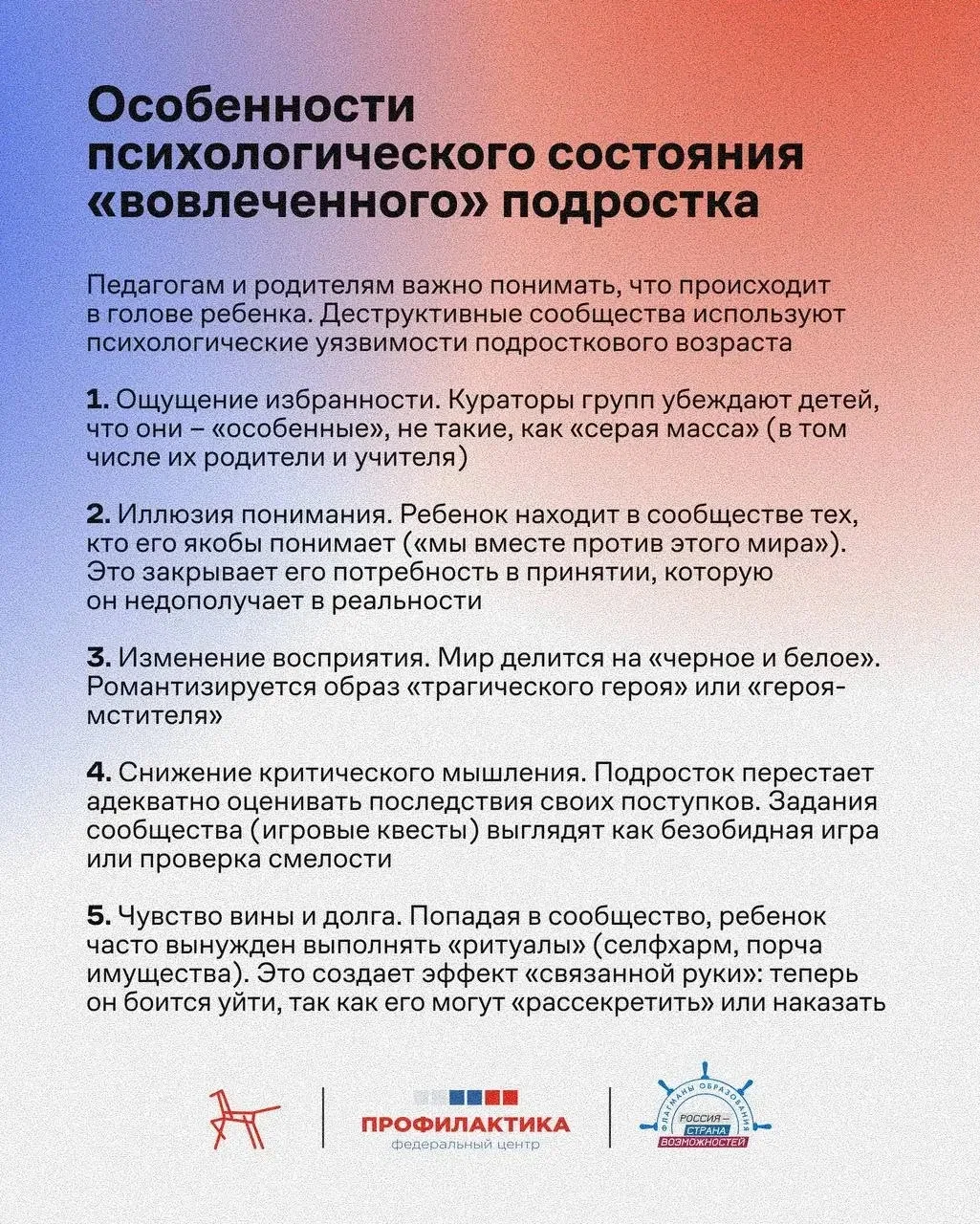 Особенности психологического состояния «вовлеченного» подростка

Педагогам и родителям важно понимать, что происходит в голове ребенка. Деструктивные сообщества используют психологические уязвимости подросткового возраста

1. Ощущение избранности. Кураторы групп убеждают детей, что они – «особенные», не такие, как «серая масса» (в том числе их родители и учителя)

2. Иллюзия понимания. Ребенок находит в сообществе тех, кто его якобы понимает («мы вместе против этого мира»). Это закрывает его потребность в принятии, которую он недополучает в реальности

3. Изменение восприятия. Мир делится на «черное и белое». Романтизируется образ «трагического героя» или «героя-мстителя»

4. Снижение критического мышления. Подросток перестает адекватно оценивать последствия своих поступков. Задания сообщества (игровые квесты) выглядят как безобидная игра или проверка смелости

5. Чувство вины и долга. Попадая в сообщество, ребенок часто вынужден выполнять «ритуалы» (селфхарм, порча имущества). Это создает эффект «связанной руки»: теперь он боится уйти, так как его могут «рассекретить» или наказать

ПРОФИЛАКТИКА
федеральный центр

ФЛАГМАНЫ ОБРАЗОВАНИЯ
РОССИЯ – СТРАНА ВОЗМОЖНОСТЕЙ